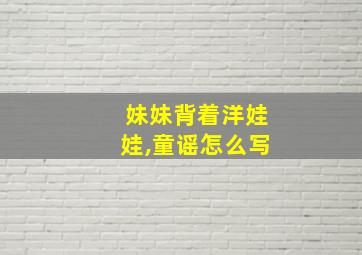 妹妹背着洋娃娃,童谣怎么写